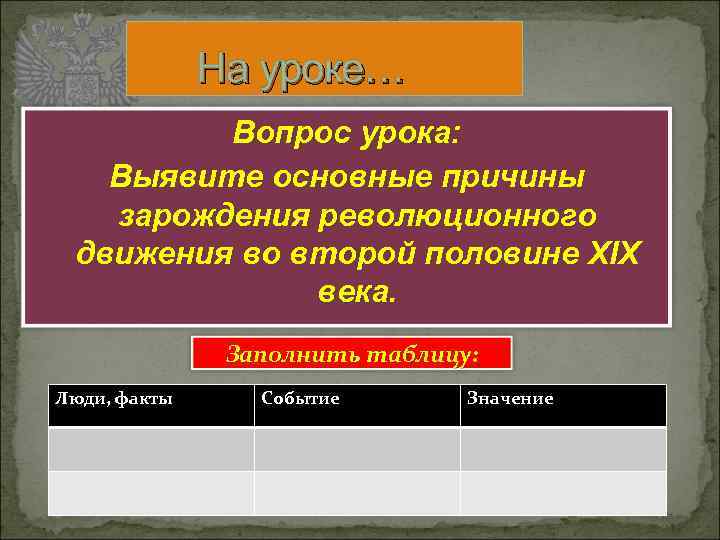 На уроке…

Вопрос урока:
Выявите основные причины зарождения революционного движения во второй половине XIX века.

Заполнить таблицу:

| Люди, факты | Событие | Значение |
|---|---|---|
| | | |
| | | |